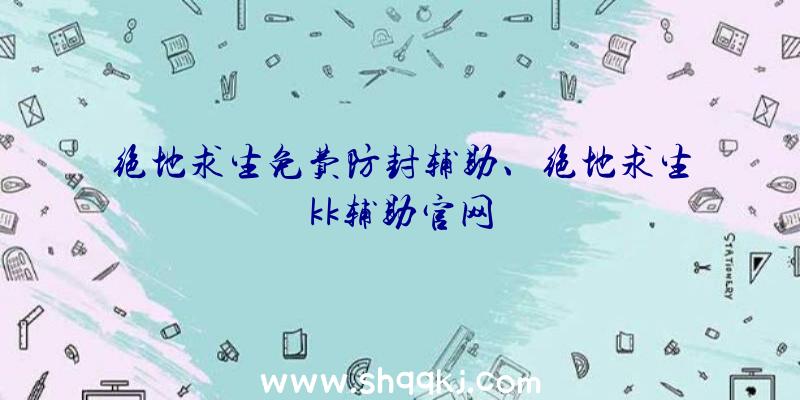 绝地求生免费防封辅助、绝地求生kk辅助官网

STATIONERY

www.shqqkj.com